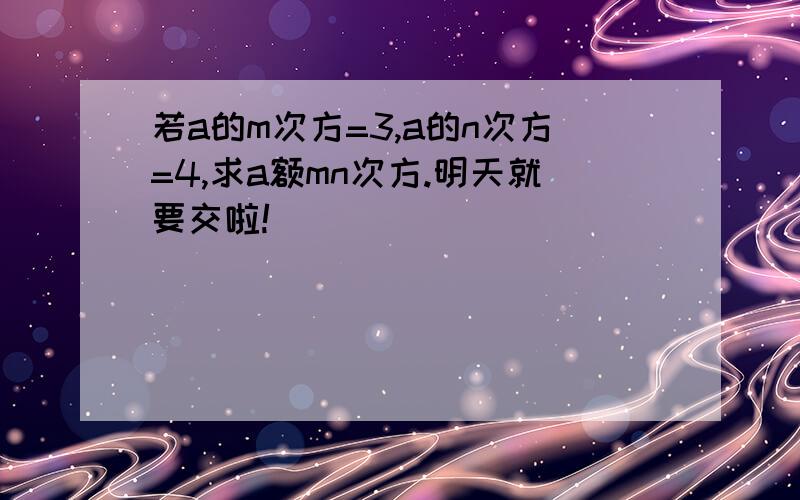 若a的m次方=3,a的n次方=4,求a额mn次方.明天就要交啦!